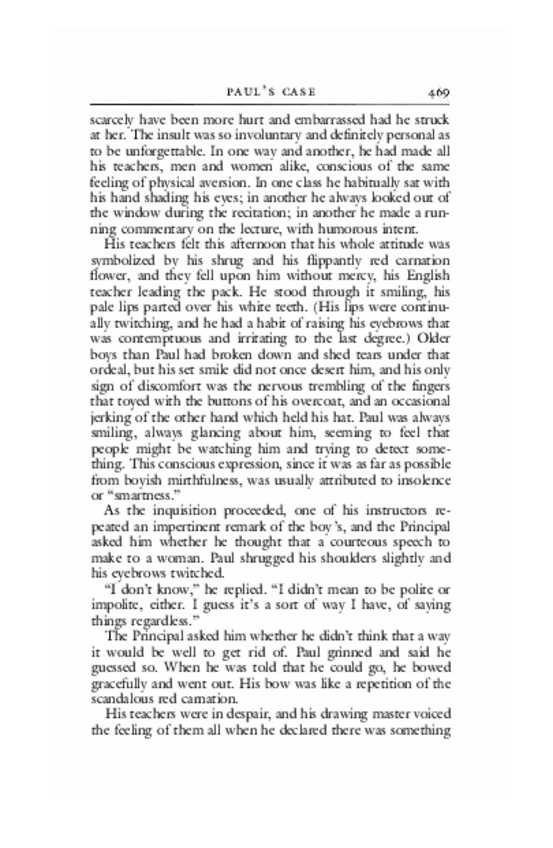 PAUL'S CASE 469

scarcely have been more hurt and embarrassed had he struck at her. The insult was so involuntary and definitely personal as to be unforgettable. In one way and another, he had made all his teachers, men and women alike, conscious of the same feeling of physical aversion. In one class he habitually sat with his hand shading his eyes; in another he always looked out of the window during the recitation; in another he made a running commentary on the lecture, with humorous intent.

His teachers felt this afternoon that his whole attitude was symbolized by his shrug and his flippantly red carnation flower, and they fell upon him without mercy, his English teacher leading the pack. He stood through it smiling, his pale lips parted over his white teeth. (His lips were continually twitching, and he had a habit of raising his eyebrows that was contemptuous and irritating to the last degree.) Older boys than Paul had broken down and shed tears under that ordeal, but his set smile did not once desert him, and his only sign of discomfort was the nervous trembling of the fingers that toyed with the buttons of his overcoat, and an occasional jerking of the other hand which held his hat. Paul was always smiling, always glancing about him, seeming to feel that people might be watching him and trying to detect something. This conscious expression, since it was as far as possible from boyish mirthfulness, was usually attributed to insolence or "smartness."

As the inquisition proceeded, one of his instructors repeated an impertinent remark of the boy's, and the Principal asked him whether he thought that a courteous speech to make to a woman. Paul shrugged his shoulders slightly and his eyebrows twitched.

"I don't know," he replied. "I didn't mean to be polite or impolite, either. I guess it's a sort of way I have, of saying things regardless."

The Principal asked him whether he didn't think that a way it would be well to get rid of. Paul grinned and said he guessed so. When he was told that he could go, he bowed gracefully and went out. His bow was like a repetition of the scandalous red carnation.

His teachers were in despair, and his drawing master voiced the feeling of them all when he declared there was something